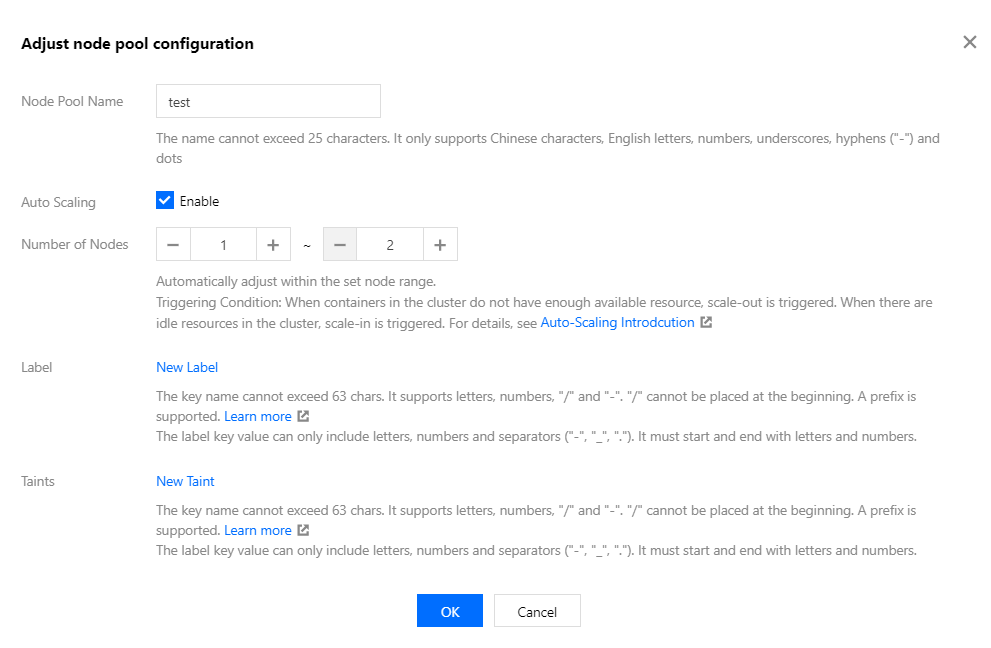 Adjust node pool configuration

×

Node Pool Name

test

The name cannot exceed 25 characters. It only supports Chinese characters, English letters, numbers, underscores, hyphens ("-") and dots

Auto Scaling

Enable

Number of Nodes

−
1
+
~
−
2
+

Automatically adjust within the set node range.
Triggering Condition: When containers in the cluster do not have enough available resource, scale-out is triggered. When there are idle resources in the cluster, scale-in is triggered. For details, see Auto-Scaling Introdcution

Label

New Label

The key name cannot exceed 63 chars. It supports letters, numbers, "/" and "-". "/" cannot be placed at the beginning. A prefix is supported. Learn more
The label key value can only include letters, numbers and separators ("-", "_", "."). It must start and end with letters and numbers.

Taints

New Taint

The key name cannot exceed 63 chars. It supports letters, numbers, "/" and "-". "/" cannot be placed at the beginning. A prefix is supported. Learn more
The label key value can only include letters, numbers and separators ("-", "_", "."). It must start and end with letters and numbers.

OK

Cancel